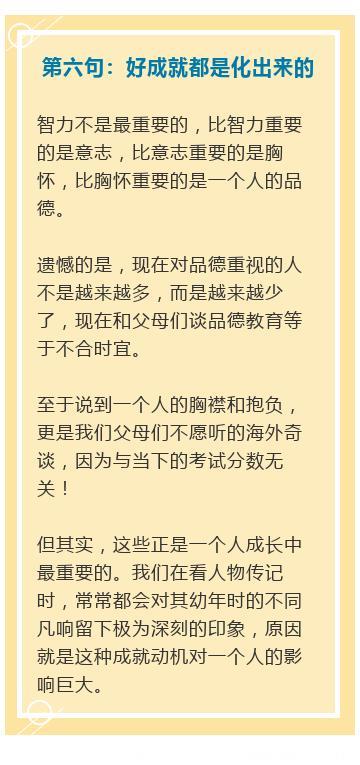 第六句：好成就都是化出来的

智力不是最重要的，比智力重要的是意志，比意志重要的是胸怀，比胸怀重要的是一个人的品德。

遗憾的是，现在对品德重视的人不是越来越多，而是越来越少了，现在和父母们谈品德教育等于不合时宜。

至于说到一个人的胸襟和抱负，更是我们父母们不愿听的海外奇谈，因为与当下的考试分数无关！

但其实，这些正是一个人成长中最重要的。我们在看人物传记时，常常都会对其幼年时的不同凡响留下极为深刻的印象，原因就是这种成就动机对一个人的影响巨大。